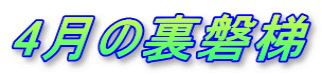 4月の裏磐梯